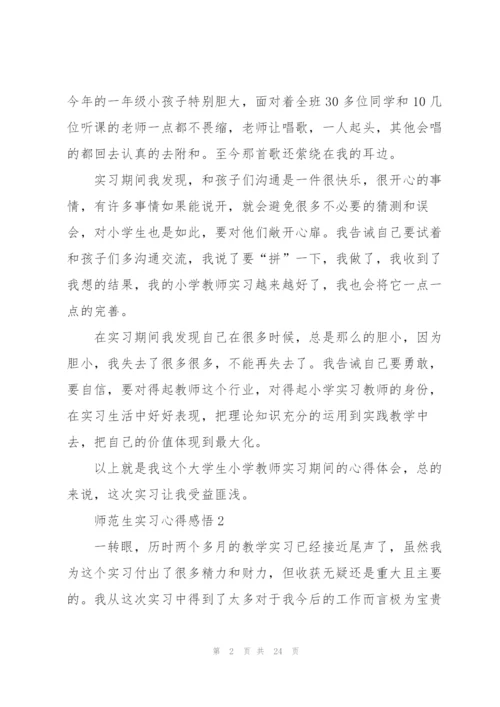 今年的一年级小孩子特别胆大，面对着全班30多位同学和10几位听课的老师一点都不畏缩，老师让唱歌，一人起头，其他会唱的都回去认真的去附和。至今那首歌还萦绕在我的耳边。

实习期间我发现，和孩子们沟通是一件很快乐，很开心的事情，有许多事情如果能说开，就会避免很多不必要的猜测和误会，对小学生也是如此，要对他们敞开心扉。我告诫自己要试着和孩子们多沟通交流，我说了要“拼”一下，我做了，我收到了我想的结果，我的小学教师实习越来越好了，我也会将它一点一点的完善。

在实习期间我发现自己在很多时候，总是那么的胆小，因为胆小，我失去了很多很多，不能再失去了。我告诫自己要勇敢，要自信，要对得起教师这个行业，对得起小学实习教师的身份，在实习生活中好好表现，把理论知识充分的运用到实践教学中去，把自己的价值体现到最大化。

以上就是我这个大学生小学教师实习期间的心得体会，总的来说，这次实习让我受益匪浅。

师范生实习心得感悟2

一转眼，历时两个多月的教学实习已经接近尾声了，虽然我为这个实习付出了很多精力和财力，但收获无疑还是重大且主要的。我从这次实习中得到了太多对于我今后的工作而言极为宝贵

第 2 页 共 24 页